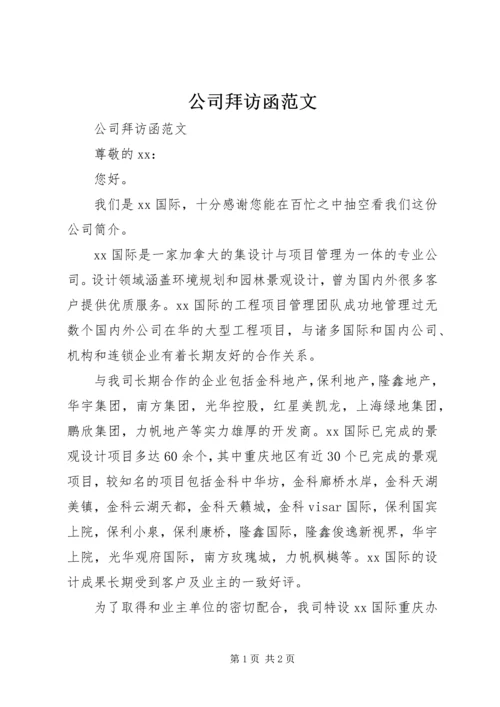 公司拜访函范文

公司拜访函范文

尊敬的 xx：

您好。

我们是 xx 国际，十分感谢您能在百忙之中抽空看我们这份公司简介。

xx 国际是一家加拿大的集设计与项目管理为一体的专业公司。设计领域涵盖环境规划和园林景观设计，曾为国内外很多客户提供优质服务。xx 国际的工程项目管理团队成功地管理过无数个国内外公司在华的大型工程项目，与诸多国际和国内公司、机构和连锁企业有着长期友好的合作关系。

与我司长期合作的企业包括金科地产，保利地产，隆鑫地产，华宇集团，南方集团，光华控股，红星美凯龙，上海绿地集团，鹏欣集团，力帆地产等实力雄厚的开发商。xx 国际已完成的景观设计项目多达 60 余个，其中重庆地区有近 30 个已完成的景观项目，较知名的项目包括金科中华坊，金科廊桥水岸，金科天湖美镇，金科云湖天都，金科天籁城，金科 visar 国际，保利国宾上院，保利小泉，保利康桥，隆鑫国际，隆鑫俊逸新视界，华宇上院，光华观府国际，南方玫瑰城，力帆枫樾等。xx 国际的设计成果长期受到客户及业主的一致好评。

为了取得和业主单位的密切配合，我司特设 xx 国际重庆办

第 1 页 共 2 页